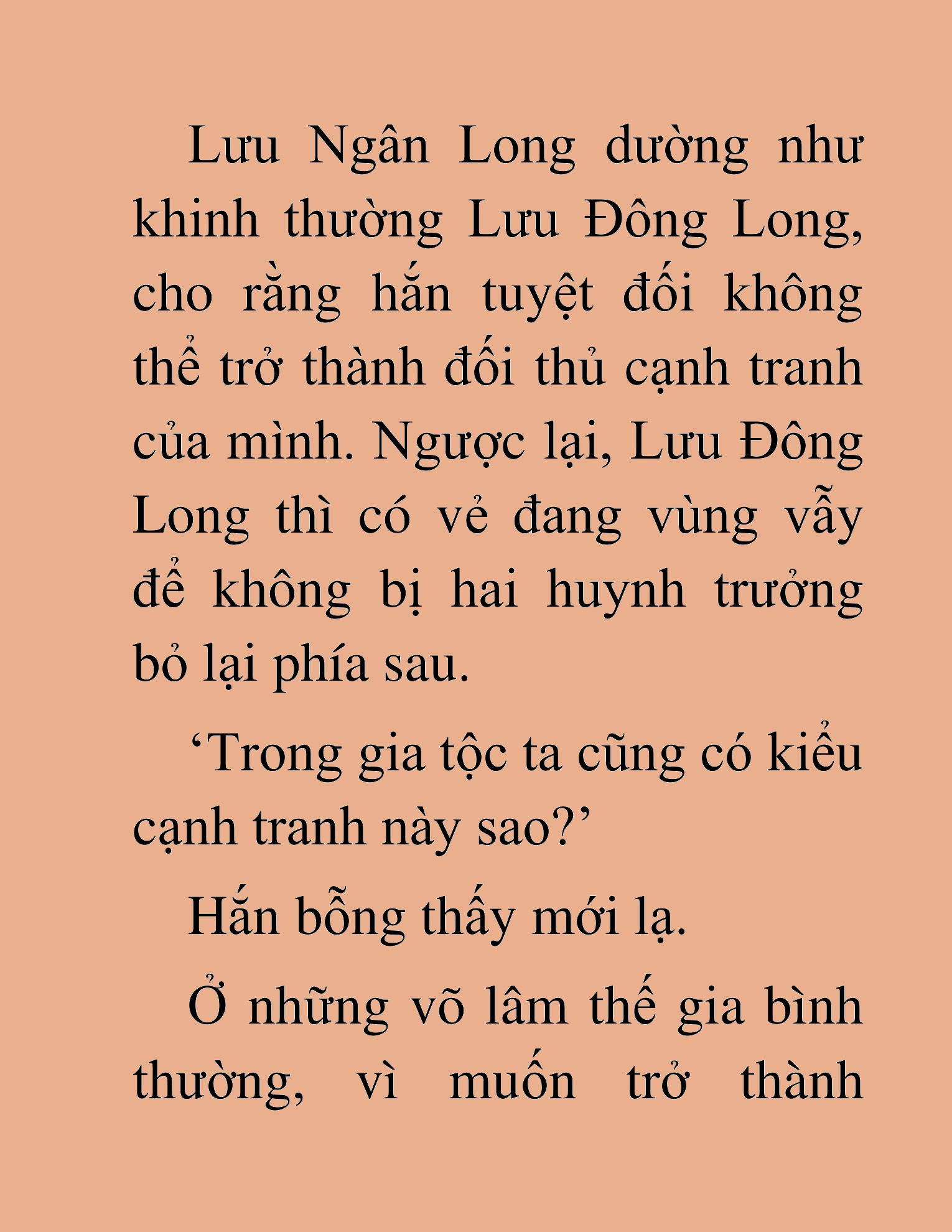 Lưu Ngân Long dường như khinh thường Lưu Đông Long, cho rằng hắn tuyệt đối không thể trở thành đối thủ cạnh tranh của mình. Ngược lại, Lưu Đông Long thì có vẻ đang vùng vẫy để không bị hai huynh trưởng bỏ lại phía sau.

‘Trong gia tộc ta cũng có kiểu cạnh tranh này sao?’

Hắn bỗng thấy mới lạ.

Ở những võ lâm thế gia bình thường, vì muốn trở thành